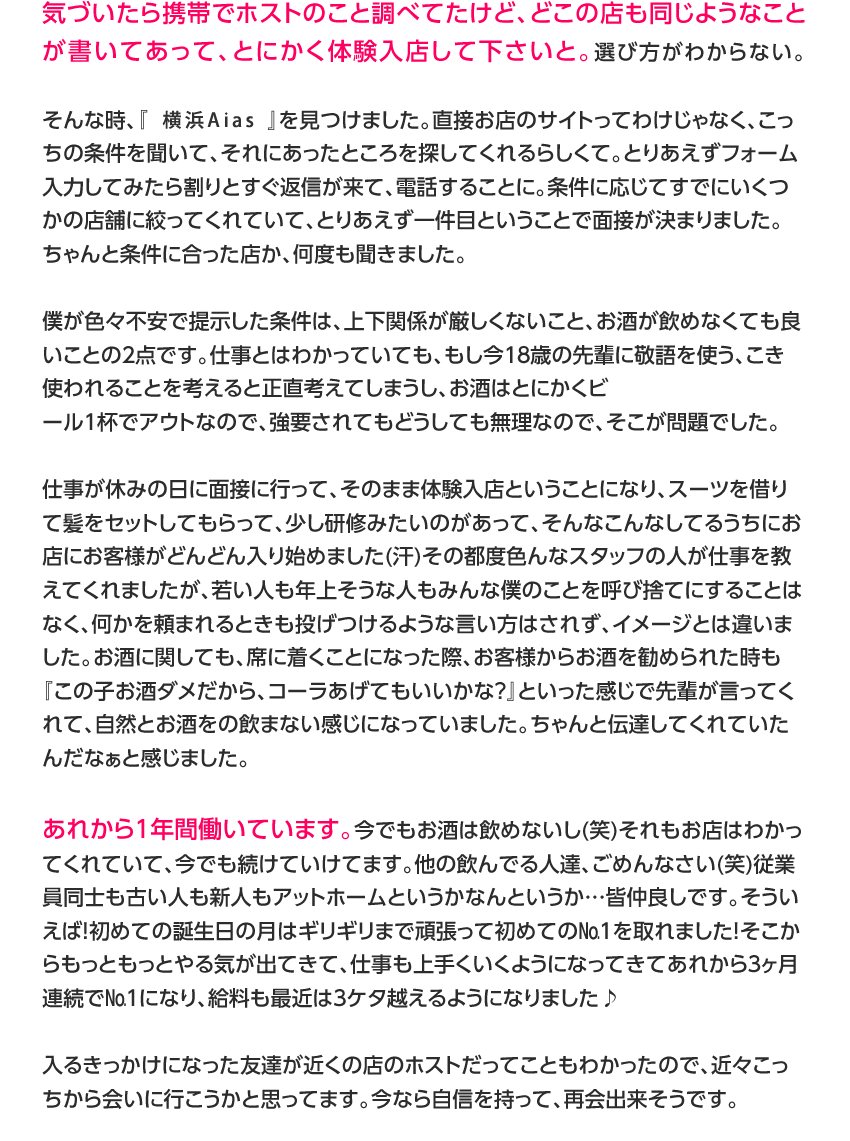 気づいたら携帯でホストのこと調べてたけど、どこの店も同じようなことが書いてあって、とにかく体験入店して下さいと。選び方がわからない。

そんな時、『 横浜Aias 』を見つけました。直接お店のサイトってわけじゃなく、こっちの条件を聞いて、それにあったところを探してくれるらしくて。とりあえずフォーム入力してみたら割りとすぐ返信が来て、電話することに。条件に応じてすでにいくつかの店舗に絞ってくれていて、とりあえず一件目ということで面接が決まりました。ちゃんと条件に合った店か、何度も聞きました。

僕が色々不安で提示した条件は、上下関係が厳しくないこと、お酒が飲めなくても良いことの2点です。仕事とはわかっていても、もし今18歳の先輩に敬語を使う、こき使われることを考えると正直考えてしまうし、お酒はとにかくビール1杯でアウトなので、強要されてもどうしても無理なので、そこが問題でした。

仕事が休みの日に面接に行って、そのまま体験入店ということになり、スーツを借りて髪をセットしてもらって、少し研修みたいのがあって、そんなこんなしてるうちにお店にお客様がどんどん入り始めました(汗)その都度色んなスタッフの人が仕事を教えてくれましたが、若い人も年上そうな人もみんな僕のことを呼び捨てにすることはなく、何かを頼まれるときも投げつけるような言い方はされず、イメージとは違いました。お酒に関しても、席に着くことになった際、お客様からお酒を勧められた時も『この子お酒ダメだから、コーラあげてもいいかな?』といった感じで先輩が言ってくれて、自然とお酒をの飲まない感じになっていました。ちゃんと伝達してくれていたんだなぁと感じました。

あれから1年間働いています。今でもお酒は飲めないし(笑)それもお店はわかってくれていて、今でも続けていけてます。他の飲んでる人達、ごめんなさい(笑)従業員同士も古い人も新人もアットホームというかなんというか…皆仲良しです。そういえば!初めての誕生日の月はギリギリまで頑張って初めての№1を取れました!そこからもっともっとやる気が出てきて、仕事も上手くいくようになってきてあれから3ヶ月連続で№1になり、給料も最近は3ケタ越えるようになりました♪

入るきっかけになった友達が近くの店のホストだってこともわかったので、近々こっちから会いに行こうかと思ってます。今なら自信を持って、再会出来そうです。